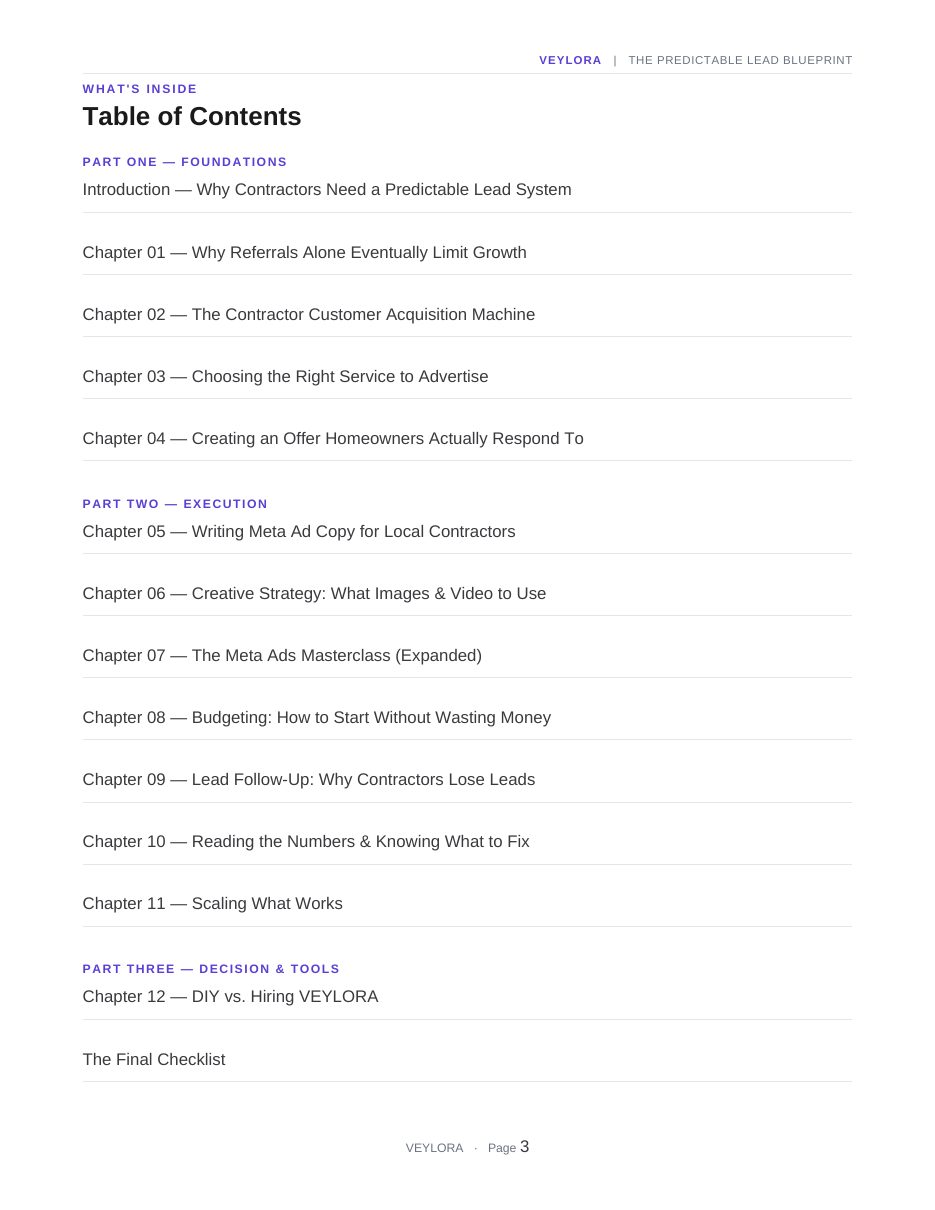 VEYLORA | THE PREDICTABLE LEAD BLUEPRINT

WHAT'S INSIDE

Table of Contents

PART ONE — FOUNDATIONS

Introduction — Why Contractors Need a Predictable Lead System

Chapter 01 — Why Referrals Alone Eventually Limit Growth

Chapter 02 — The Contractor Customer Acquisition Machine

Chapter 03 — Choosing the Right Service to Advertise

Chapter 04 — Creating an Offer Homeowners Actually Respond To

PART TWO — EXECUTION

Chapter 05 — Writing Meta Ad Copy for Local Contractors

Chapter 06 — Creative Strategy: What Images & Video to Use

Chapter 07 — The Meta Ads Masterclass (Expanded)

Chapter 08 — Budgeting: How to Start Without Wasting Money

Chapter 09 — Lead Follow-Up: Why Contractors Lose Leads

Chapter 10 — Reading the Numbers & Knowing What to Fix

Chapter 11 — Scaling What Works

PART THREE — DECISION & TOOLS

Chapter 12 — DIY vs. Hiring VEYLORA

The Final Checklist

VEYLORA · Page 3